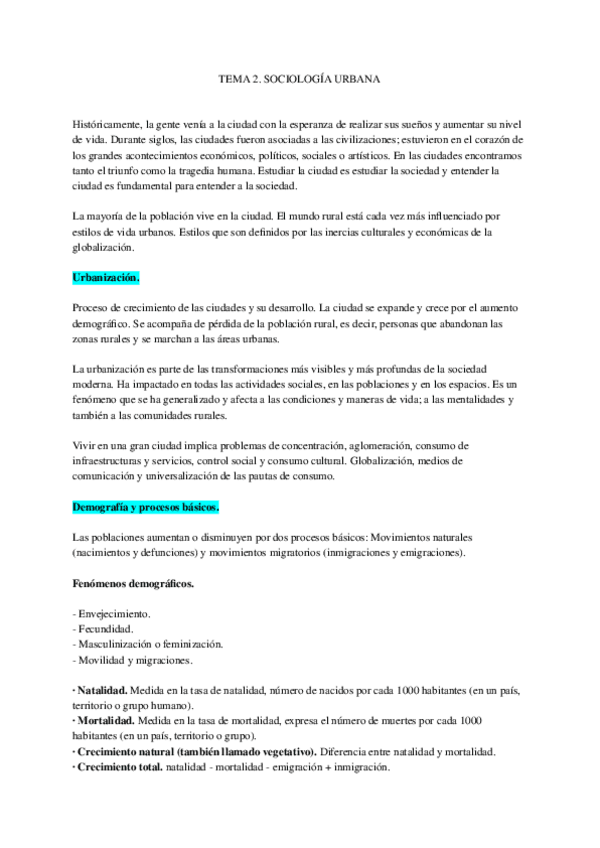 TEMA 2. SOCIOLOGÍA URBANA

Históricamente, la gente venía a la ciudad con la esperanza de realizar sus sueños y aumentar su nivel de vida. Durante siglos, las ciudades fueron asociadas a las civilizaciones; estuvieron en el corazón de los grandes acontecimientos económicos, políticos, sociales o artísticos. En las ciudades encontramos tanto el triunfo como la tragedia humana. Estudiar la ciudad es estudiar la sociedad y entender la ciudad es fundamental para entender a la sociedad.

La mayoría de la población vive en la ciudad. El mundo rural está cada vez más influenciado por estilos de vida urbanos. Estilos que son definidos por las inercias culturales y económicas de la globalización.

Urbanización.

Proceso de crecimiento de las ciudades y su desarrollo. La ciudad se expande y crece por el aumento demográfico. Se acompaña de pérdida de la población rural, es decir, personas que abandonan las zonas rurales y se marchan a las áreas urbanas.

La urbanización es parte de las transformaciones más visibles y más profundas de la sociedad moderna. Ha impactado en todas las actividades sociales, en las poblaciones y en los espacios. Es un fenómeno que se ha generalizado y afecta a las condiciones y maneras de vida; a las mentalidades y también a las comunidades rurales.

Vivir en una gran ciudad implica problemas de concentración, aglomeración, consumo de infraestructuras y servicios, control social y consumo cultural. Globalización, medios de comunicación y universalización de las pautas de consumo.

Demografía y procesos básicos.

Las poblaciones aumentan o disminuyen por dos procesos básicos: Movimientos naturales (nacimientos y defunciones) y movimientos migratorios (inmigraciones y emigraciones).

Fenómenos demográficos.

- Envejecimiento.
- Fecundidad.
- Masculinización o feminización.
- Movilidad y migraciones.

· Natalidad. Medida en la tasa de natalidad, número de nacidos por cada 1000 habitantes (en un país, territorio o grupo humano).
· Mortalidad. Medida en la tasa de mortalidad, expresa el número de muertes por cada 1000 habitantes (en un país, territorio o grupo).
· Crecimiento natural (también llamado vegetativo). Diferencia entre natalidad y mortalidad.
· Crecimiento total. natalidad - mortalidad - emigración + inmigración.